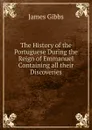 James Gibbs

The History of the Portuguese During the Reign of Emmanuel Containing all their Discoveries